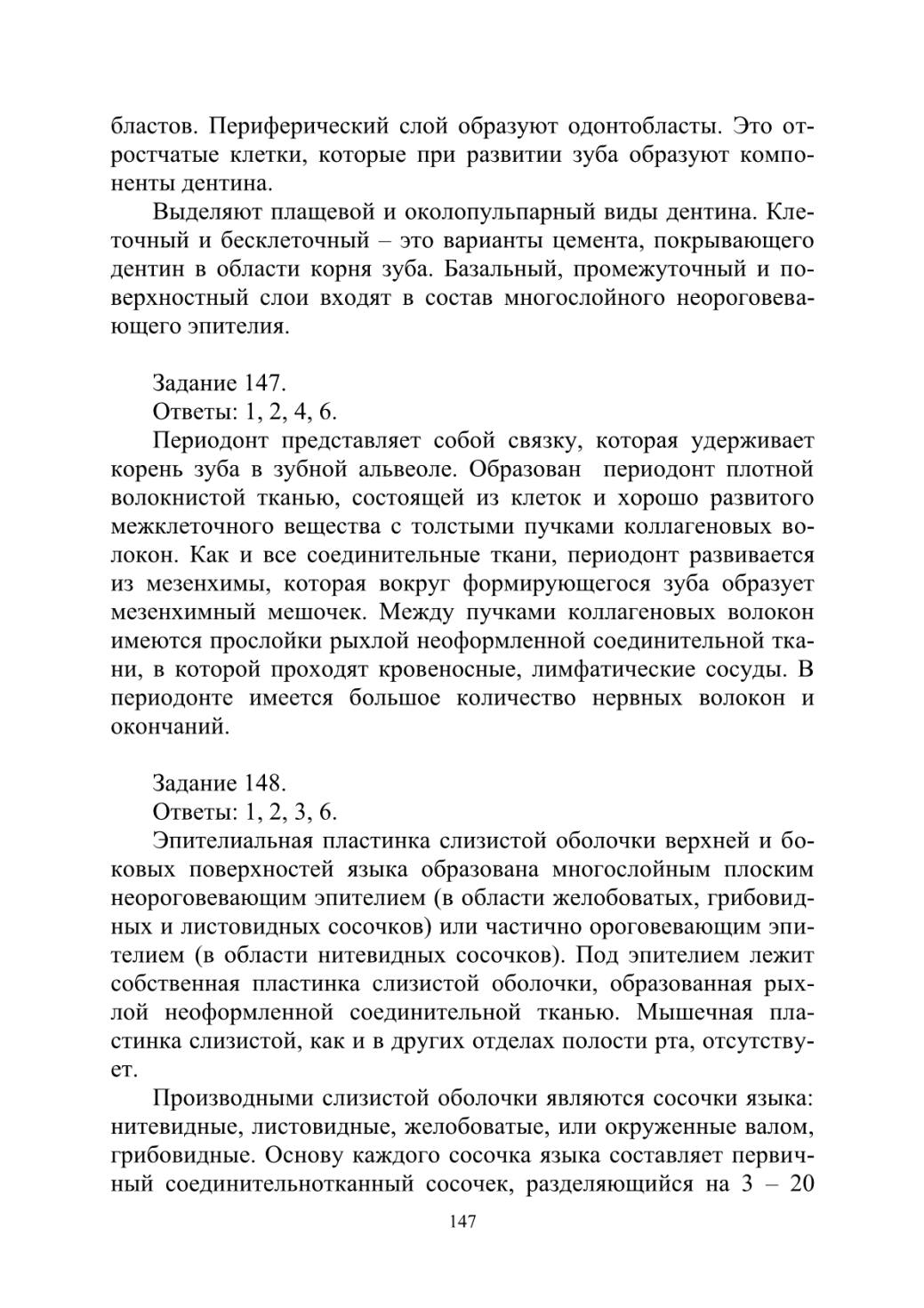 бластов. Периферический слой образуют одонтобласты. Это отростчатые клетки, которые при развитии зуба образуют компоненты дентина.

Выделяют плащевой и околопульпарный виды дентина. Клеточный и бесклеточный – это варианты цемента, покрывающего дентин в области корня зуба. Базальный, промежуточный и поверхностный слои входят в состав многослойного неороговевающего эпителия.

Задание 147.

Ответы: 1, 2, 4, 6.

Периодонт представляет собой связку, которая удерживает корень зуба в зубной альвеоле. Образован периодонт плотной волокнистой тканью, состоящей из клеток и хорошо развитого межклеточного вещества с толстыми пучками коллагеновых волокон. Как и все соединительные ткани, периодонт развивается из мезенхимы, которая вокруг формирующегося зуба образует мезенхимный мешочек. Между пучками коллагеновых волокон имеются прослойки рыхлой неоформленной соединительной ткани, в которой проходят кровеносные, лимфатические сосуды. В периодонте имеется большое количество нервных волокон и окончаний.

Задание 148.

Ответы: 1, 2, 3, 6.

Эпителиальная пластинка слизистой оболочки верхней и боковых поверхностей языка образована многослойным плоским неороговевающим эпителием (в области желобоватых, грибовидных и листовидных сосочков) или частично ороговевающим эпителием (в области нитевидных сосочков). Под эпителием лежит собственная пластинка слизистой оболочки, образованная рыхлой неоформленной соединительной тканью. Мышечная пластинка слизистой, как и в других отделах полости рта, отсутствует.

Производными слизистой оболочки являются сосочки языка: нитевидные, листовидные, желобоватые, или окруженные валом, грибовидные. Основу каждого сосочка языка составляет первичный соединительнотканный сосочек, разделяющийся на 3 – 20

147